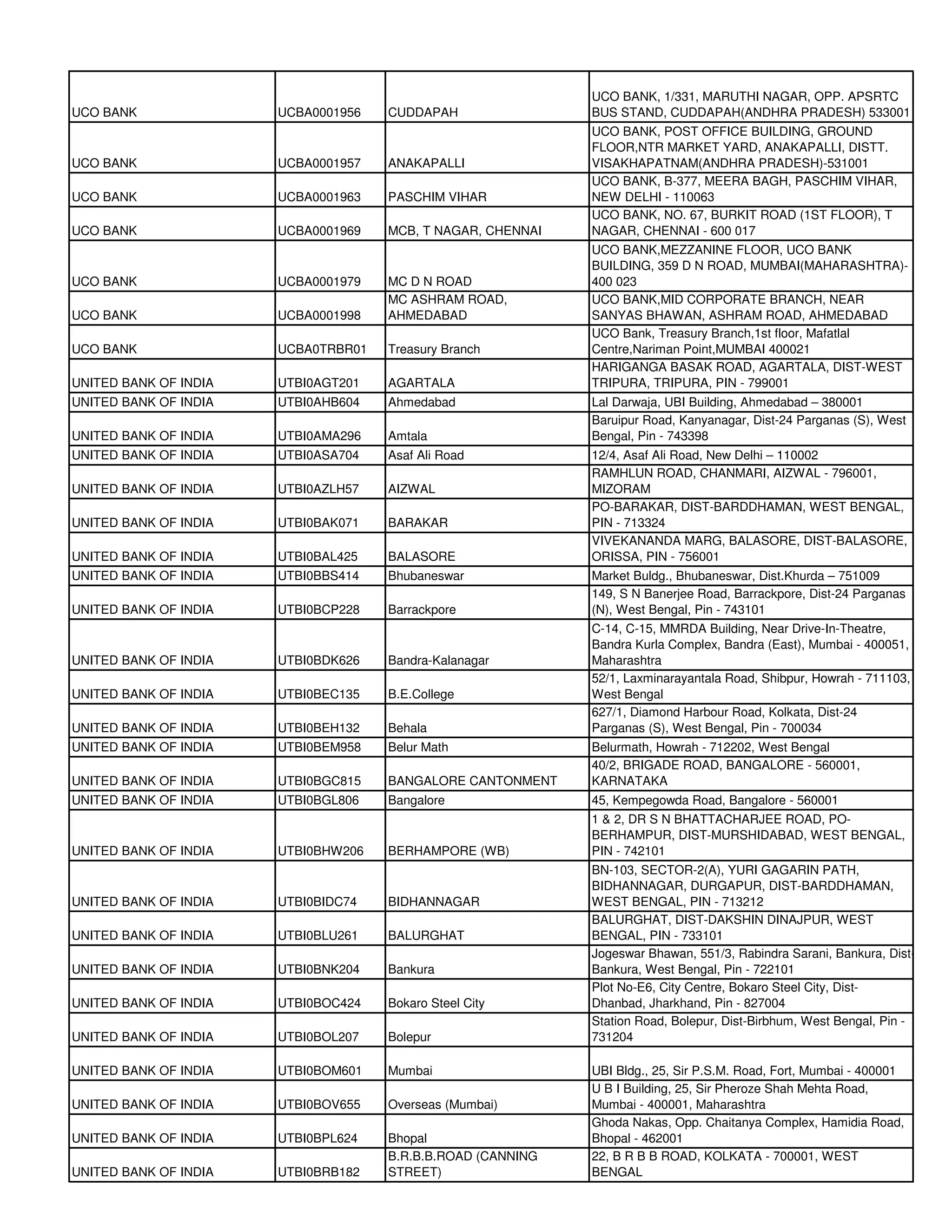 | | | | |
|---|---|---|---|
| UCO BANK | UCBA0001956 | CUDDAPAH | UCO BANK, 1/331, MARUTHI NAGAR, OPP. APSRTC BUS STAND, CUDDAPAH(ANDHRA PRADESH) 533001 |
| UCO BANK | UCBA0001957 | ANAKAPALLI | UCO BANK, POST OFFICE BUILDING, GROUND FLOOR,NTR MARKET YARD, ANAKAPALLI, DISTT. VISAKHAPATNAM(ANDHRA PRADESH)-531001 |
| UCO BANK | UCBA0001963 | PASCHIM VIHAR | UCO BANK, B-377, MEERA BAGH, PASCHIM VIHAR, NEW DELHI - 110063 |
| UCO BANK | UCBA0001969 | MCB, T NAGAR, CHENNAI | UCO BANK, NO. 67, BURKIT ROAD (1ST FLOOR), T NAGAR, CHENNAI - 600 017 |
| UCO BANK | UCBA0001979 | MC D N ROAD | UCO BANK,MEZZANINE FLOOR, UCO BANK BUILDING, 359 D N ROAD, MUMBAI(MAHARASHTRA)-400 023 |
| UCO BANK | UCBA0001998 | MC ASHRAM ROAD, AHMEDABAD | UCO BANK,MID CORPORATE BRANCH, NEAR SANYAS BHAWAN, ASHRAM ROAD, AHMEDABAD |
| UCO BANK | UCBA0TRBR01 | Treasury Branch | UCO Bank, Treasury Branch,1st floor, Mafatlal Centre,Nariman Point,MUMBAI 400021 |
| UNITED BANK OF INDIA | UTBI0AGT201 | AGARTALA | HARIGANGA BASAK ROAD, AGARTALA, DIST-WEST TRIPURA, TRIPURA, PIN - 799001 |
| UNITED BANK OF INDIA | UTBI0AHB604 | Ahmedabad | Lal Darwaja, UBI Building, Ahmedabad – 380001 |
| UNITED BANK OF INDIA | UTBI0AMA296 | Amtala | Baruipur Road, Kanyanagar, Dist-24 Parganas (S), West Bengal, Pin - 743398 |
| UNITED BANK OF INDIA | UTBI0ASA704 | Asaf Ali Road | 12/4, Asaf Ali Road, New Delhi – 110002 |
| UNITED BANK OF INDIA | UTBI0AZLH57 | AIZWAL | RAMHLUN ROAD, CHANMARI, AIZWAL - 796001, MIZORAM |
| UNITED BANK OF INDIA | UTBI0BAK071 | BARAKAR | PO-BARAKAR, DIST-BARDDHAMAN, WEST BENGAL, PIN - 713324 |
| UNITED BANK OF INDIA | UTBI0BAL425 | BALASORE | VIVEKANANDA MARG, BALASORE, DIST-BALASORE, ORISSA, PIN - 756001 |
| UNITED BANK OF INDIA | UTBI0BBS414 | Bhubaneswar | Market Buldg., Bhubaneswar, Dist.Khurda – 751009 |
| UNITED BANK OF INDIA | UTBI0BCP228 | Barrackpore | 149, S N Banerjee Road, Barrackpore, Dist-24 Parganas (N), West Bengal, Pin - 743101 |
| UNITED BANK OF INDIA | UTBI0BDK626 | Bandra-Kalanagar | C-14, C-15, MMRDA Building, Near Drive-In-Theatre, Bandra Kurla Complex, Bandra (East), Mumbai - 400051, Maharashtra |
| UNITED BANK OF INDIA | UTBI0BEC135 | B.E.College | 52/1, Laxminarayantala Road, Shibpur, Howrah - 711103, West Bengal |
| UNITED BANK OF INDIA | UTBI0BEH132 | Behala | 627/1, Diamond Harbour Road, Kolkata, Dist-24 Parganas (S), West Bengal, Pin - 700034 |
| UNITED BANK OF INDIA | UTBI0BEM958 | Belur Math | Belurmath, Howrah - 712202, West Bengal |
| UNITED BANK OF INDIA | UTBI0BGC815 | BANGALORE CANTONMENT | 40/2, BRIGADE ROAD, BANGALORE - 560001, KARNATAKA |
| UNITED BANK OF INDIA | UTBI0BGL806 | Bangalore | 45, Kempegowda Road, Bangalore - 560001 |
| UNITED BANK OF INDIA | UTBI0BHW206 | BERHAMPORE (WB) | 1 & 2, DR S N BHATTACHARJEE ROAD, PO-BERHAMPUR, DIST-MURSHIDABAD, WEST BENGAL, PIN - 742101 |
| UNITED BANK OF INDIA | UTBI0BIDC74 | BIDHANNAGAR | BN-103, SECTOR-2(A), YURI GAGARIN PATH, BIDHANNAGAR, DURGAPUR, DIST-BARDDHAMAN, WEST BENGAL, PIN - 713212 |
| UNITED BANK OF INDIA | UTBI0BLU261 | BALURGHAT | BALURGHAT, DIST-DAKSHIN DINAJPUR, WEST BENGAL, PIN - 733101 |
| UNITED BANK OF INDIA | UTBI0BNK204 | Bankura | Jogeswar Bhawan, 551/3, Rabindra Sarani, Bankura, Dist-Bankura, West Bengal, Pin - 722101 |
| UNITED BANK OF INDIA | UTBI0BOC424 | Bokaro Steel City | Plot No-E6, City Centre, Bokaro Steel City, Dist-Dhanbad, Jharkhand, Pin - 827004 |
| UNITED BANK OF INDIA | UTBI0BOL207 | Bolepur | Station Road, Bolepur, Dist-Birbhum, West Bengal, Pin - 731204 |
| UNITED BANK OF INDIA | UTBI0BOM601 | Mumbai | UBI Bldg., 25, Sir P.S.M. Road, Fort, Mumbai - 400001 |
| UNITED BANK OF INDIA | UTBI0BOV655 | Overseas (Mumbai) | U B I Building, 25, Sir Pheroze Shah Mehta Road, Mumbai - 400001, Maharashtra |
| UNITED BANK OF INDIA | UTBI0BPL624 | Bhopal | Ghoda Nakas, Opp. Chaitanya Complex, Hamidia Road, Bhopal - 462001 |
| UNITED BANK OF INDIA | UTBI0BRB182 | B.R.B.B.ROAD (CANNING STREET) | 22, B R B B ROAD, KOLKATA - 700001, WEST BENGAL |